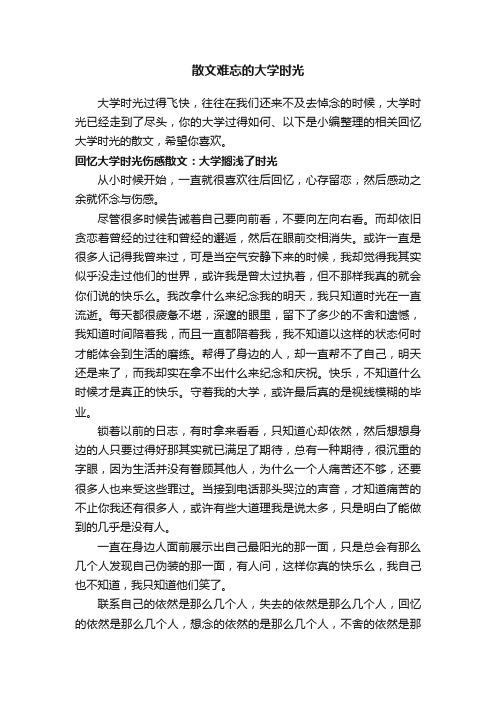 散文难忘的大学时光

大学时光过得飞快，往往在我们还来不及去悼念的时候，大学时光已经走到了尽头，你的大学过得如何、以下是小编整理的相关回忆大学时光的散文，希望你喜欢。

回忆大学时光伤感散文：大学搁浅了时光

从小时候开始，一直就很喜欢往后回忆，心存留恋，然后感动之余就怀念与伤感。

尽管很多时候告诫着自己要向前看，不要向左向右看。而却依旧贪恋着曾经的过往和曾经的邂逅，然后在眼前交相消失。或许一直是很多人记得我曾来过，可是当空气安静下来的时候，我却觉得我其实似乎没走过他们的世界，或许我是曾太过执着，但不那样我真的就会你们说的快乐么。我改拿什么来纪念我的明天，我只知道时光在一直流逝。每天都很疲惫不堪，深邃的眼里，留下了多少的不舍和遗憾，我知道时间陪着我，而且一直都陪着我，我不知道以这样的状态何时才能体会到生活的磨练。帮得了身边的人，却一直帮不了自己，明天还是来了，而我却实在拿不出什么来纪念和庆祝。快乐，不知道什么时候才是真正的快乐。守着我的大学，或许最后真的是视线模糊的毕业。

锁着以前的日志，有时拿来看看，只知道心却依然，然后想想身边的人只要过得好那其实就已满足了期待，总有一种期待，很沉重的字眼，因为生活并没有眷顾其他人，为什么一个人痛苦还不够，还要很多人也来受这些罪过。当接到电话那头哭泣的声音，才知道痛苦的不止你我还有很多人，或许有些大道理我是说太多，只是明白了能做到的几乎是没有人。

一直在身边人面前展示出自己最阳光的那一面，只是总会有那么几个人发现自己伪装的那一面，有人问，这样你真的快乐么，我自己也不知道，我只知道他们笑了。

联系自己的依然是那么几个人，失去的依然是那么几个人，回忆的依然是那么几个人，想念的依然的是那么几个人，不舍的依然是那